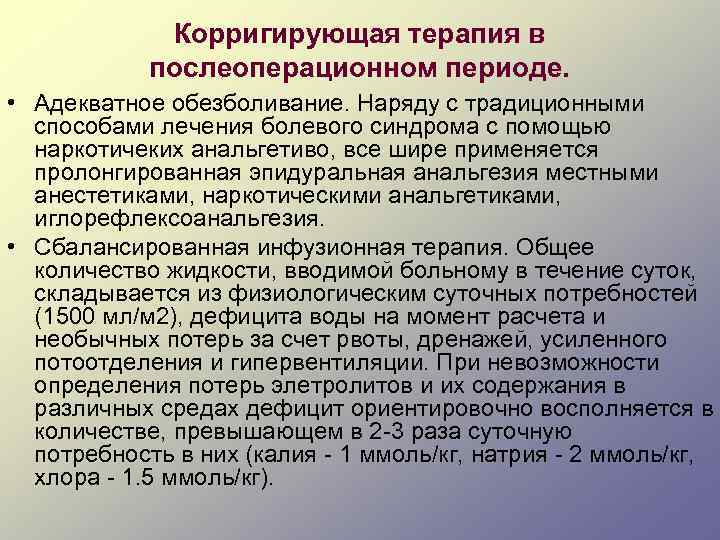 Корригирующая терапия в послеоперационном периоде.

• Адекватное обезболивание. Наряду с традиционными способами лечения болевого синдрома с помощью наркотичеких анальгетиво, все шире применяется пролонгированная эпидуральная анальгезия местными анестетиками, наркотическими анальгетиками, иглорефлексоанальгезия.

• Сбалансированная инфузионная терапия. Общее количество жидкости, вводимой больному в течение суток, складывается из физиологическим суточных потребностей (1500 мл/м2), дефицита воды на момент расчета и необычных потерь за счет рвоты, дренажей, усиленного потоотделения и гипервентиляции. При невозможности определения потерь элетролитов и их содержания в различных средах дефицит ориентировочно восполняется в количестве, превышающем в 2-3 раза суточную потребность в них (калия - 1 ммоль/кг, натрия - 2 ммоль/кг, хлора - 1.5 ммоль/кг).